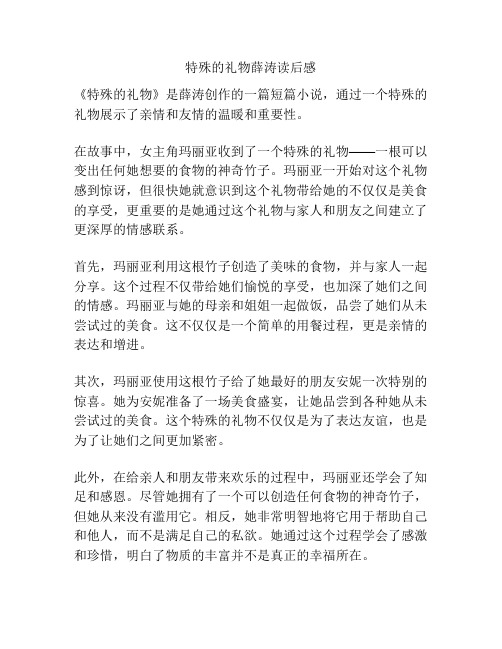 特殊的礼物薛涛读后感

《特殊的礼物》是薛涛创作的一篇短篇小说，通过一个特殊的礼物展示了亲情和友情的温暖和重要性。

在故事中，女主角玛丽亚收到了一个特殊的礼物——一根可以变出任何她想要的食物的神奇竹子。玛丽亚一开始对这个礼物感到惊讶，但很快她就意识到这个礼物带给她的不仅仅是美食的享受，更重要的是她通过这个礼物与家人和朋友之间建立了更深厚的情感联系。

首先，玛丽亚利用这根竹子创造了美味的食物，并与家人一起分享。这个过程不仅带给她们愉悦的享受，也加深了她们之间的情感。玛丽亚与她的母亲和姐姐一起做饭，品尝了她们从未尝试过的美食。这不仅仅是一个简单的用餐过程，更是亲情的表达和增进。

其次，玛丽亚使用这根竹子给了她最好的朋友安妮一次特别的惊喜。她为安妮准备了一场美食盛宴，让她品尝到各种她从未尝试过的美食。这个特殊的礼物不仅仅是为了表达友谊，也是为了让她们之间更加紧密。

此外，在给亲人和朋友带来欢乐的过程中，玛丽亚还学会了知足和感恩。尽管她拥有了一个可以创造任何食物的神奇竹子，但她从来没有滥用它。相反，她非常明智地将它用于帮助自己和他人，而不是满足自己的私欲。她通过这个过程学会了感激和珍惜，明白了物质的丰富并不是真正的幸福所在。